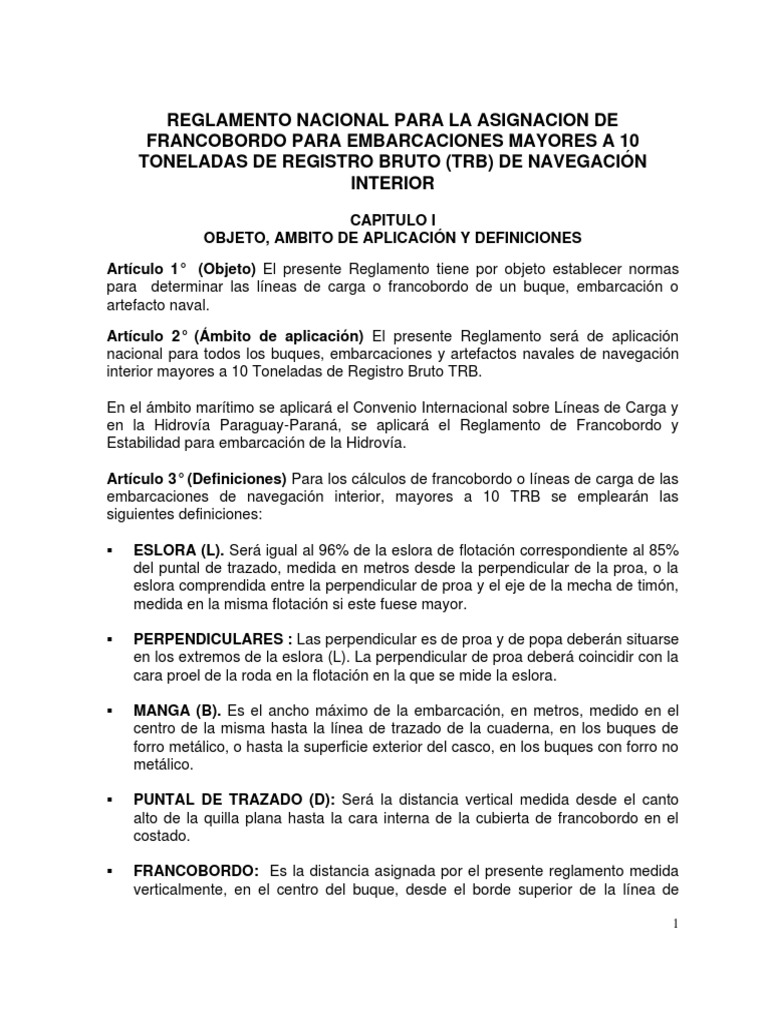 REGLAMENTO NACIONAL PARA LA ASIGNACION DE FRANCOBORDO PARA EMBARCACIONES MAYORES A 10 TONELADAS DE REGISTRO BRUTO (TRB) DE NAVEGACIÓN INTERIOR

CAPITULO I
OBJETO, AMBITO DE APLICACIÓN Y DEFINICIONES

Artículo 1° (Objeto) El presente Reglamento tiene por objeto establecer normas para determinar las líneas de carga o francobordo de un buque, embarcación o artefacto naval.

Artículo 2° (Ámbito de aplicación) El presente Reglamento será de aplicación nacional para todos los buques, embarcaciones y artefactos navales de navegación interior mayores a 10 Toneladas de Registro Bruto TRB.

En el ámbito marítimo se aplicará el Convenio Internacional sobre Líneas de Carga y en la Hidrovía Paraguay-Paraná, se aplicará el Reglamento de Francobordo y Estabilidad para embarcación de la Hidrovía.

Artículo 3° (Definiciones) Para los cálculos de francobordo o líneas de carga de las embarcaciones de navegación interior, mayores a 10 TRB se emplearán las siguientes definiciones:

▪ ESLORA (L). Será igual al 96% de la eslora de flotación correspondiente al 85% del puntal de trazado, medida en metros desde la perpendicular de la proa, o la eslora comprendida entre la perpendicular de proa y el eje de la mecha de timón, medida en la misma flotación si este fuese mayor.

▪ PERPENDICULARES : Las perpendicular es de proa y de popa deberán situarse en los extremos de la eslora (L). La perpendicular de proa deberá coincidir con la cara proel de la roda en la flotación en la que se mide la eslora.

▪ MANGA (B). Es el ancho máximo de la embarcación, en metros, medido en el centro de la misma hasta la línea de trazado de la cuaderna, en los buques de forro metálico, o hasta la superficie exterior del casco, en los buques con forro no metálico.

▪ PUNTAL DE TRAZADO (D): Será la distancia vertical medida desde el canto alto de la quilla plana hasta la cara interna de la cubierta de francobordo en el costado.

▪ FRANCOBORDO: Es la distancia asignada por el presente reglamento medida verticalmente, en el centro del buque, desde el borde superior de la línea de

1